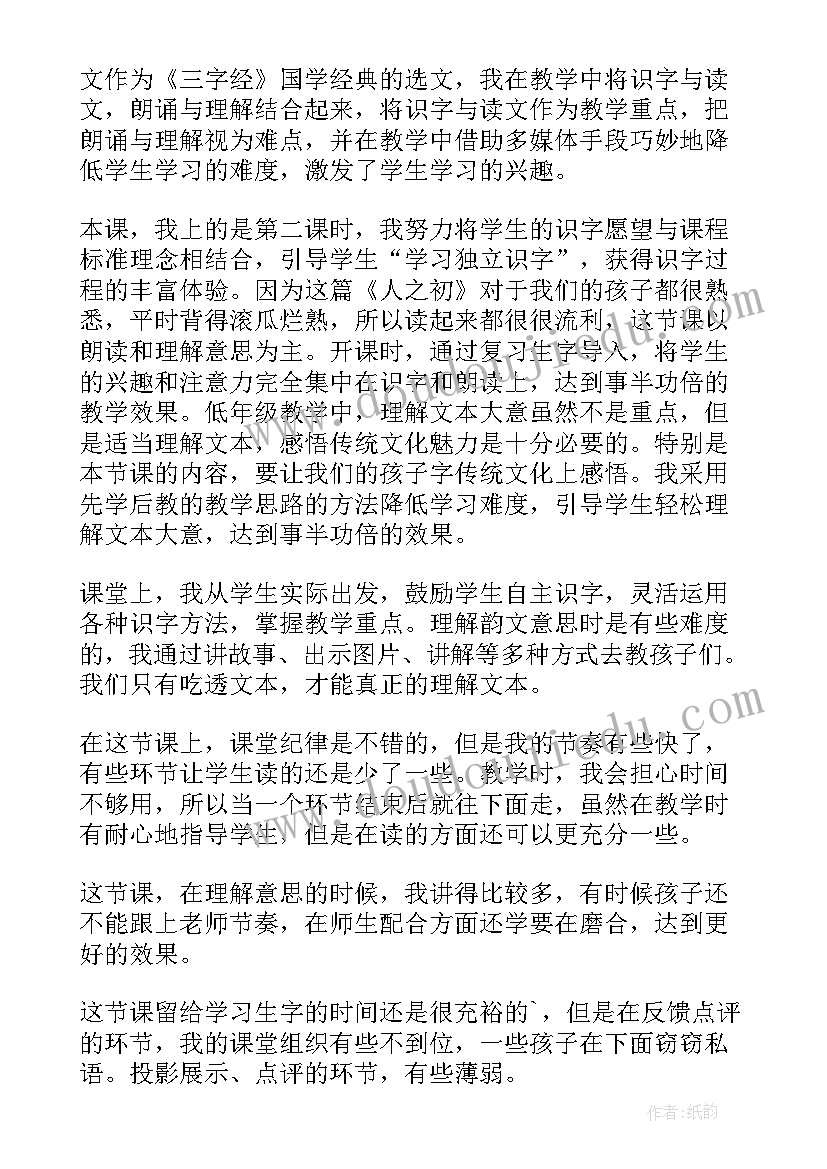 文作为《三字经》国学经典的选文，我在教学中将识字与读文，朗诵与理解结合起来，将识字与读文作为教学重点，把朗诵与理解视为难点，并在教学中借助多媒体手段巧妙地降低学生学习的难度，激发了学生学习的兴趣。

本课，我上的是第二课时，我努力将学生的识字愿望与课程标准理念相结合，引导学生“学习独立识字”，获得识字过程的丰富体验。因为这篇《人之初》对于我们的孩子都很熟悉，平时背得滚瓜烂熟，所以读起来都很很流利，这节课以朗读和理解意思为主。开课时，通过复习生字导入，将学生的兴趣和注意力完全集中在识字和朗读上，达到事半功倍的教学效果。低年级教学中，理解文本大意虽然不是重点，但是适当理解文本，感悟传统文化魅力是十分必要的。特别是本节课的内容，要让我们的孩子字传统文化上感悟。我采用先学后教的教学思路的方法降低学习难度，引导学生轻松理解文本大意，达到事半功倍的效果。

课堂上，我从学生实际出发，鼓励学生自主识字，灵活运用各种识字方法，掌握教学重点。理解韵文意思时是有些难度的，我通过讲故事、出示图片、讲解等多种方式去教孩子们。我们只有吃透文本，才能真正的理解文本。

在这节课上，课堂纪律是不错的，但是我的节奏有些快了，有些环节让学生读的还是少了一些。教学时，我会担心时间不够用，所以当一个环节结束后就往下面走，虽然在教学时有耐心地指导学生，但是在读的方面还可以更充分一些。

这节课，在理解意思的时候，我讲得比较多，有时候孩子还不能跟上老师节奏，在师生配合方面还学要在磨合，达到更好的效果。

这节课留给学习生字的时间还是很充裕的`，但是在反馈点评的环节，我的课堂组织有些不到位，一些孩子在下面窃窃私语。投影展示、点评的环节，有些薄弱。

作者:纸韵